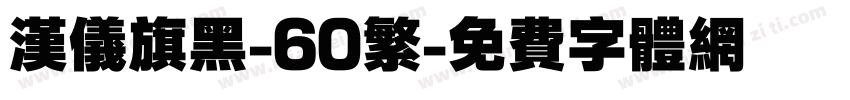 漢儀旗黑-60繁-免費字體網